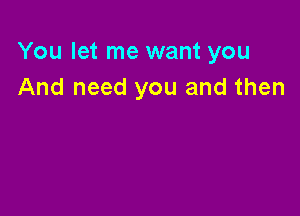 You let me want you
And need you and then